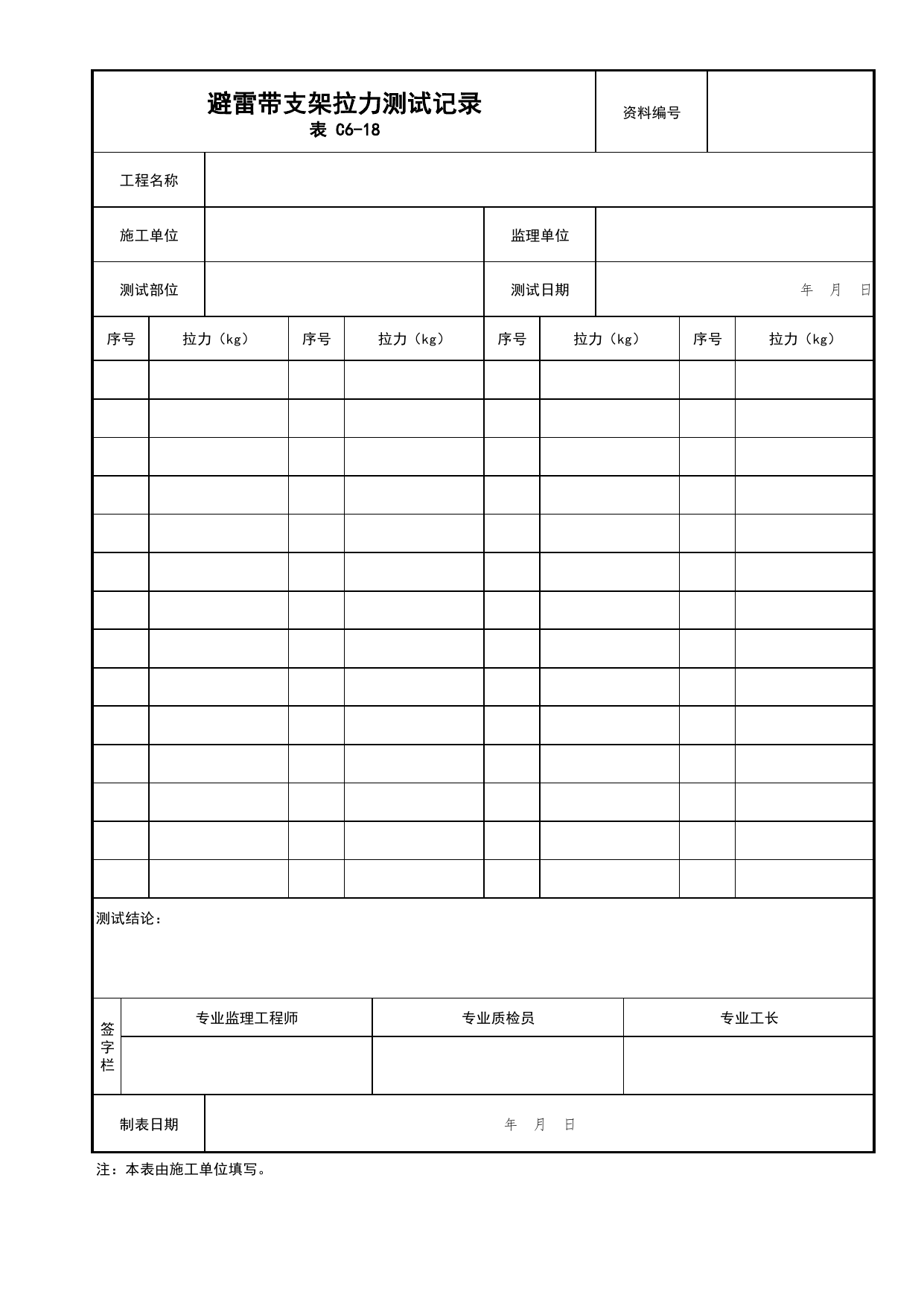 避雷带支架拉力测试记录
表 C6-18

资料编号

工程名称

施工单位 监理单位

测试部位 测试日期 年 月 日

| 序号 | 拉力（kg） | 序号 | 拉力（kg） | 序号 | 拉力（kg） | 序号 | 拉力（kg） |
|---|---|---|---|---|---|---|---|
| | | | | | | | |
| | | | | | | | |
| | | | | | | | |
| | | | | | | | |
| | | | | | | | |
| | | | | | | | |
| | | | | | | | |
| | | | | | | | |
| | | | | | | | |
| | | | | | | | |
| | | | | | | | |
| | | | | | | | |
| | | | | | | | |
| | | | | | | | |

测试结论：

签字栏

专业监理工程师 专业质检员 专业工长

制表日期 年 月 日

注：本表由施工单位填写。